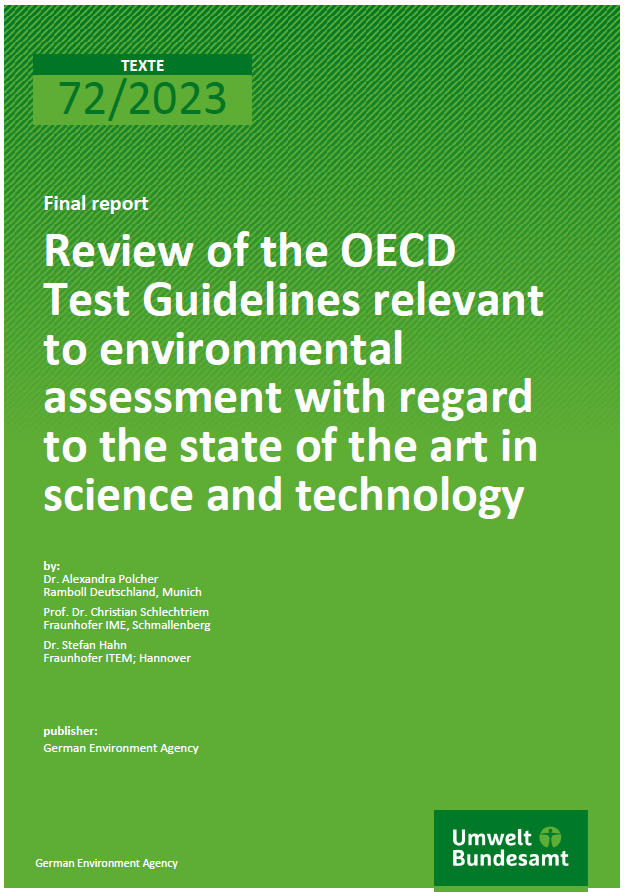 TEXTE
72/2023

Final report

Review of the OECD Test Guidelines relevant to environmental assessment with regard to the state of the art in science and technology

by:
Dr. Alexandra Polcher
Ramboll Deutschland, Munich

Prof. Dr. Christian Schlechtriem
Fraunhofer IME, Schmallenberg

Dr. Stefan Hahn
Fraunhofer ITEM; Hannover

publisher:
German Environment Agency

German Environment Agency

Umwelt Bundesamt